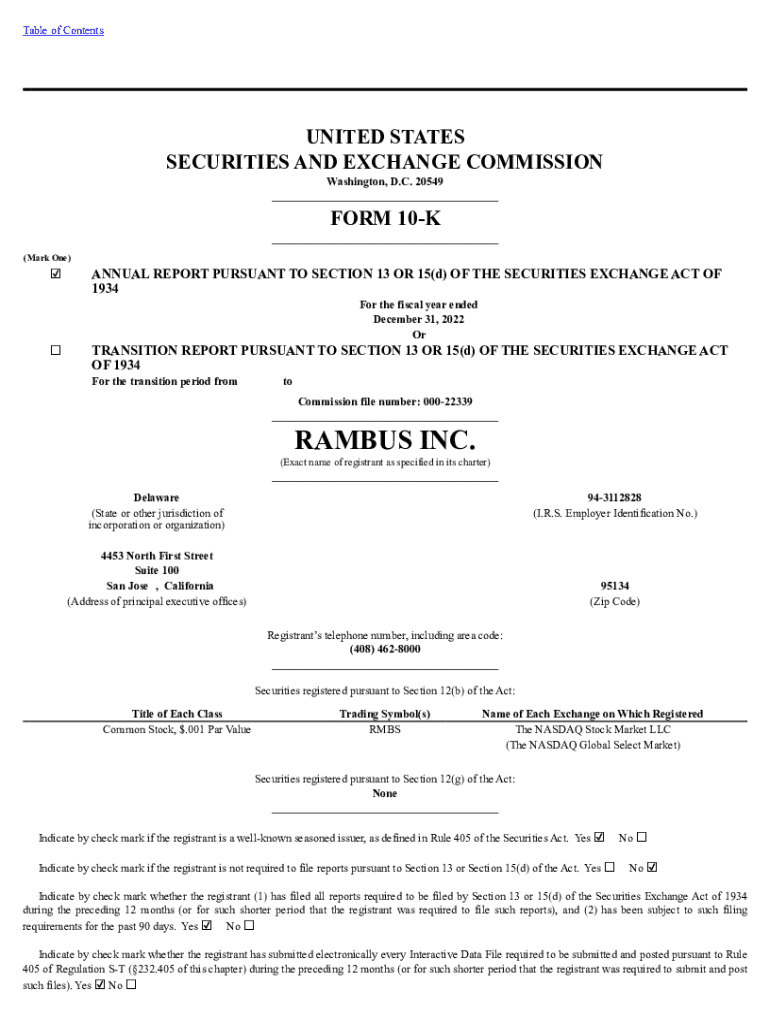 Table of Contents

UNITED STATES
SECURITIES AND EXCHANGE COMMISSION
Washington, D.C. 20549

FORM 10-K

(Mark One)

☑ ANNUAL REPORT PURSUANT TO SECTION 13 OR 15(d) OF THE SECURITIES EXCHANGE ACT OF 1934

For the fiscal year ended
December 31, 2022
Or

☐ TRANSITION REPORT PURSUANT TO SECTION 13 OR 15(d) OF THE SECURITIES EXCHANGE ACT OF 1934

For the transition period from to

Commission file number: 000-22339

RAMBUS INC.
(Exact name of registrant as specified in its charter)

Delaware
(State or other jurisdiction of
incorporation or organization)

94-3112828
(I.R.S. Employer Identification No.)

4453 North First Street
Suite 100
San Jose , California
(Address of principal executive offices)

95134
(Zip Code)

Registrant's telephone number, including area code:
(408) 462-8000

Securities registered pursuant to Section 12(b) of the Act:

| Title of Each Class | Trading Symbol(s) | Name of Each Exchange on Which Registered |
|---|---|---|
| Common Stock, $.001 Par Value | RMBS | The NASDAQ Stock Market LLC (The NASDAQ Global Select Market) |

Securities registered pursuant to Section 12(g) of the Act:
None

Indicate by check mark if the registrant is a well-known seasoned issuer, as defined in Rule 405 of the Securities Act. Yes ☑ No ☐

Indicate by check mark if the registrant is not required to file reports pursuant to Section 13 or Section 15(d) of the Act. Yes ☐ No ☑

Indicate by check mark whether the registrant (1) has filed all reports required to be filed by Section 13 or 15(d) of the Securities Exchange Act of 1934 during the preceding 12 months (or for such shorter period that the registrant was required to file such reports), and (2) has been subject to such filing requirements for the past 90 days. Yes ☑ No ☐

Indicate by check mark whether the registrant has submitted electronically every Interactive Data File required to be submitted and posted pursuant to Rule 405 of Regulation S-T (§232.405 of this chapter) during the preceding 12 months (or for such shorter period that the registrant was required to submit and post such files). Yes ☑ No ☐